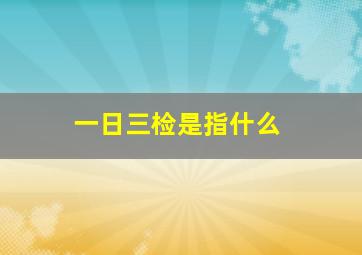 一日三检是指什么